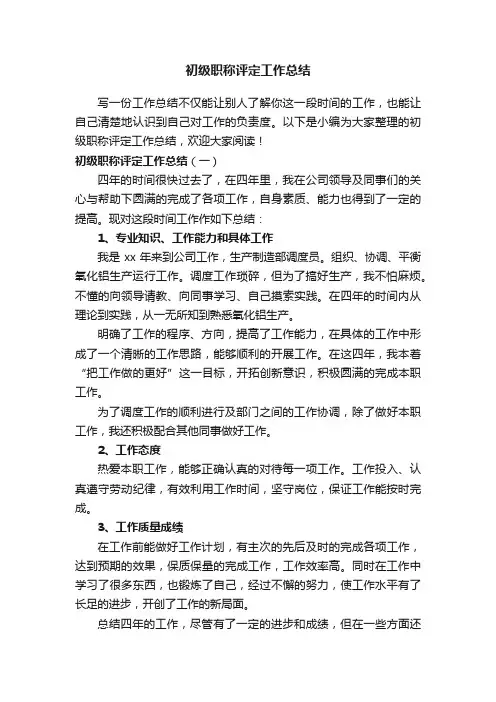 初级职称评定工作总结

写一份工作总结不仅能让别人了解你这一段时间的工作，也能让自己清楚地认识到自己对工作的负责度。以下是小编为大家整理的初级职称评定工作总结，欢迎大家阅读！

初级职称评定工作总结（一）

四年的时间很快过去了，在四年里，我在公司领导及同事们的关心与帮助下圆满的完成了各项工作，自身素质、能力也得到了一定的提高。现对这段时间工作作如下总结：

1、专业知识、工作能力和具体工作

我是 xx 年来到公司工作，生产制造部调度员。组织、协调、平衡氧化铝生产运行工作。调度工作琐碎，但为了搞好生产，我不怕麻烦。不懂的向领导请教、向同事学习、自己摸索实践。在四年的时间内从理论到实践，从一无所知到熟悉氧化铝生产。

明确了工作的程序、方向，提高了工作能力，在具体的工作中形成了一个清晰的工作思路，能够顺利的开展工作。在这四年，我本着“把工作做的更好”这一目标，开拓创新意识，积极圆满的完成本职工作。

为了调度工作的顺利进行及部门之间的工作协调，除了做好本职工作，我还积极配合其他同事做好工作。

2、工作态度

热爱本职工作，能够正确认真的对待每一项工作。工作投入、认真遵守劳动纪律，有效利用工作时间，坚守岗位，保证工作能按时完成。

3、工作质量成绩

在工作前能做好工作计划，有主次的先后及时的完成各项工作，达到预期的效果，保质保量的完成工作，工作效率高。同时在工作中学习了很多东西，也锻炼了自己，经过不懈的努力，使工作水平有了长足的进步，开创了工作的新局面。

总结四年的工作，尽管有了一定的进步和成绩，但在一些方面还